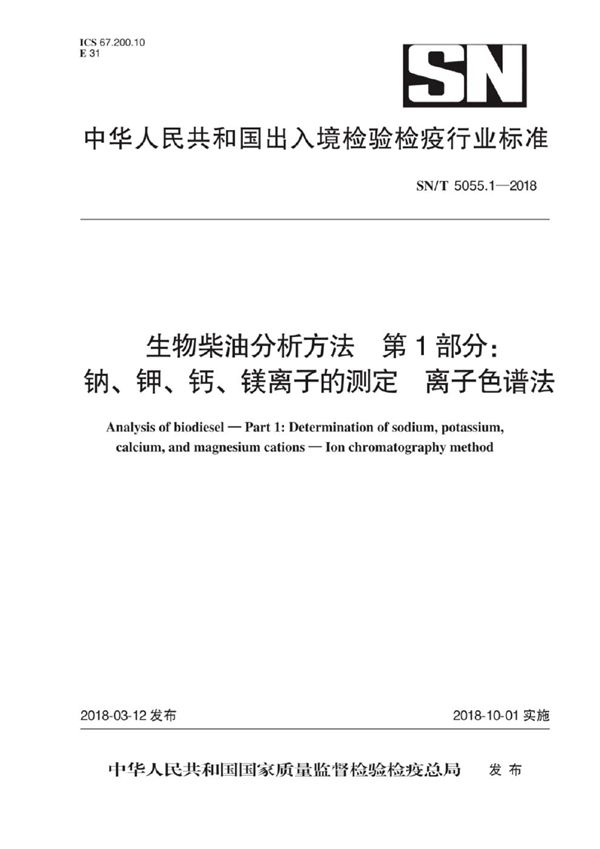 ICS 67.200.10
E 31

SN

中华人民共和国出入境检验检疫行业标准

SN/T 5055.1—2018

生物柴油分析方法　第1部分：
钠、钾、钙、镁离子的测定　离子色谱法

Analysis of biodiesel — Part 1: Determination of sodium, potassium, calcium, and magnesium cations — Ion chromatography method

2018-03-12 发布

2018-10-01 实施

中华人民共和国国家质量监督检验检疫总局　发布